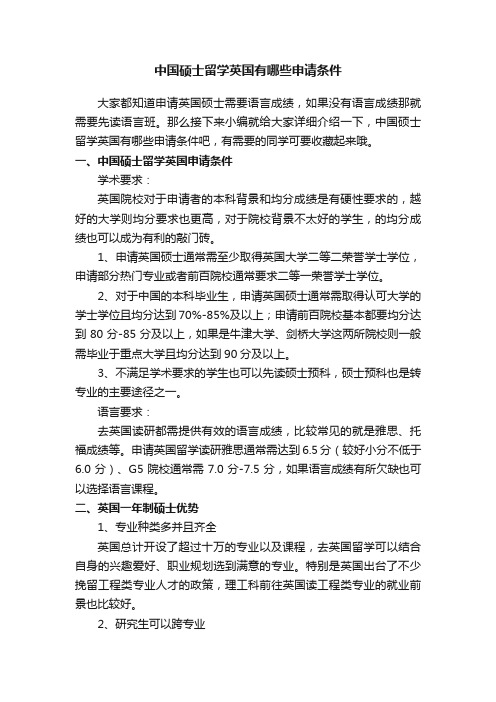 中国硕士留学英国有哪些申请条件

大家都知道申请英国硕士需要语言成绩，如果没有语言成绩那就需要先读语言班。那么接下来小编就给大家详细介绍一下，中国硕士留学英国有哪些申请条件吧，有需要的同学可要收藏起来哦。

一、中国硕士留学英国申请条件

学术要求：

英国院校对于申请者的本科背景和均分成绩是有硬性要求的，越好的大学则均分要求也更高，对于院校背景不太好的学生，的均分成绩也可以成为有利的敲门砖。

1、申请英国硕士通常需至少取得英国大学二等二荣誉学士学位，申请部分热门专业或者前百院校通常要求二等一荣誉学士学位。

2、对于中国的本科毕业生，申请英国硕士通常需取得认可大学的学士学位且均分达到 70%-85%及以上；申请前百院校基本都要均分达到 80 分-85 分及以上，如果是牛津大学、剑桥大学这两所院校则一般需毕业于重点大学且均分达到 90 分及以上。

3、不满足学术要求的学生也可以先读硕士预科，硕士预科也是转专业的主要途径之一。

语言要求：

去英国读研都需提供有效的语言成绩，比较常见的就是雅思、托福成绩等。申请英国留学读研雅思通常需达到 6.5 分（较好小分不低于 6.0 分）、G5 院校通常需 7.0 分-7.5 分，如果语言成绩有所欠缺也可以选择语言课程。

二、英国一年制硕士优势

1、专业种类多并且齐全

英国总计开设了超过十万的专业以及课程，去英国留学可以结合自身的兴趣爱好、职业规划选到满意的专业。特别是英国出台了不少挽留工程类专业人才的政策，理工科前往英国读工程类专业的就业前景也比较好。

2、研究生可以跨专业